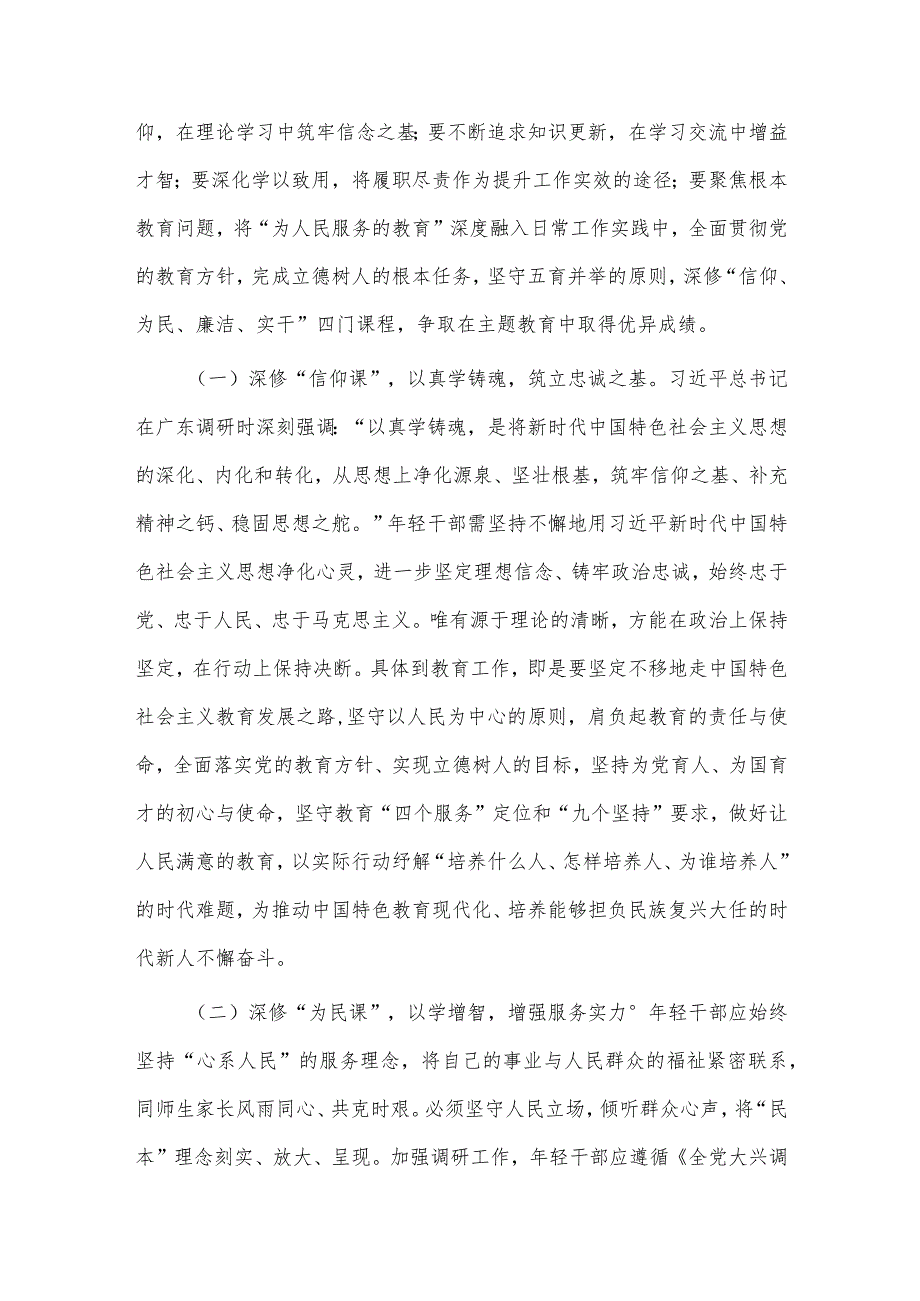 仰，在理论学习中筑牢信念之基；要不断追求知识更新，在学习交流中增益才智；要深化学以致用，将履职尽责作为提升工作实效的途径；要聚焦根本教育问题，将“为人民服务的教育”深度融入日常工作实践中，全面贯彻党的教育方针，完成立德树人的根本任务，坚守五育并举的原则，深修“信仰、为民、廉洁、实干”四门课程，争取在主题教育中取得优异成绩。

（一）深修“信仰课”，以真学铸魂，筑立忠诚之基。习近平总书记在广东调研时深刻强调：“以真学铸魂，是将新时代中国特色社会主义思想的深化、内化和转化，从思想上净化源泉、坚壮根基，筑牢信仰之基、补充精神之钙、稳固思想之舵。”年轻干部需坚持不懈地用习近平新时代中国特色社会主义思想净化心灵，进一步坚定理想信念、铸牢政治忠诚，始终忠于党、忠于人民、忠于马克思主义。唯有源于理论的清晰，方能在政治上保持坚定，在行动上保持决断。具体到教育工作，即是要坚定不移地走中国特色社会主义教育发展之路，坚守以人民为中心的原则，肩负起教育的责任与使命，全面落实党的教育方针、实现立德树人的目标，坚持为党育人、为国育才的初心与使命，坚守教育“四个服务”定位和“九个坚持”要求，做好让人民满意的教育，以实际行动纾解“培养什么人、怎样培养人、为谁培养人”的时代难题，为推动中国特色教育现代化、培养能够担负民族复兴大任的时代新人不懈奋斗。

（二）深修“为民课”，以学增智，增强服务实力°年轻干部应始终坚持“心系人民”的服务理念，将自己的事业与人民群众的福祉紧密联系，同师生家长风雨同心、共克时艰。必须坚守人民立场，倾听群众心声，将“民本”理念刻实、放大、呈现。加强调研工作，年轻干部应遵循《全党大兴调